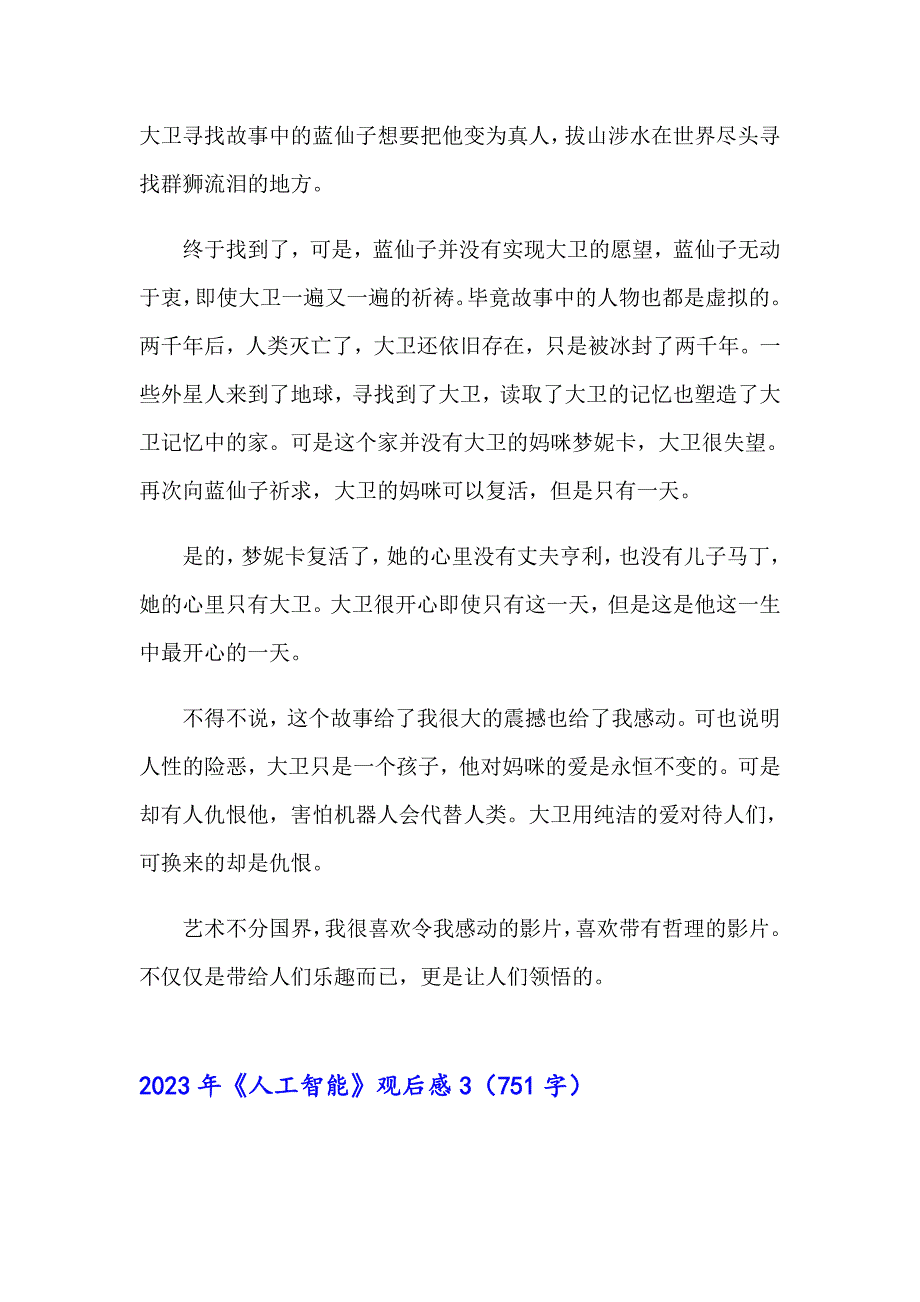 大卫寻找故事中的蓝仙子想要把他变为真人，拔山涉水在世界尽头寻找群狮流泪的地方。

终于找到了，可是，蓝仙子并没有实现大卫的愿望，蓝仙子无动于衷，即使大卫一遍又一遍的祈祷。毕竟故事中的人物也都是虚拟的。两千年后，人类灭亡了，大卫还依旧存在，只是被冰封了两千年。一些外星人来到了地球，寻找到了大卫，读取了大卫的记忆也塑造了大卫记忆中的家。可是这个家并没有大卫的妈咪梦妮卡，大卫很失望。再次向蓝仙子祈求，大卫的妈咪可以复活，但是只有一天。

是的，梦妮卡复活了，她的心里没有丈夫亨利，也没有儿子马丁，她的心里只有大卫。大卫很开心即使只有这一天，但是这是他这一生中最开心的一天。

不得不说，这个故事给了我很大的震撼也给了我感动。可也说明人性的险恶，大卫只是一个孩子，他对妈咪的爱是永恒不变的。可是却有人仇恨他，害怕机器人会代替人类。大卫用纯洁的爱对待人们，可换来的却是仇恨。

艺术不分国界，我很喜欢令我感动的影片，喜欢带有哲理的影片。不仅仅是带给人们乐趣而已，更是让人们领悟的。

2023年《人工智能》观后感3（751字）